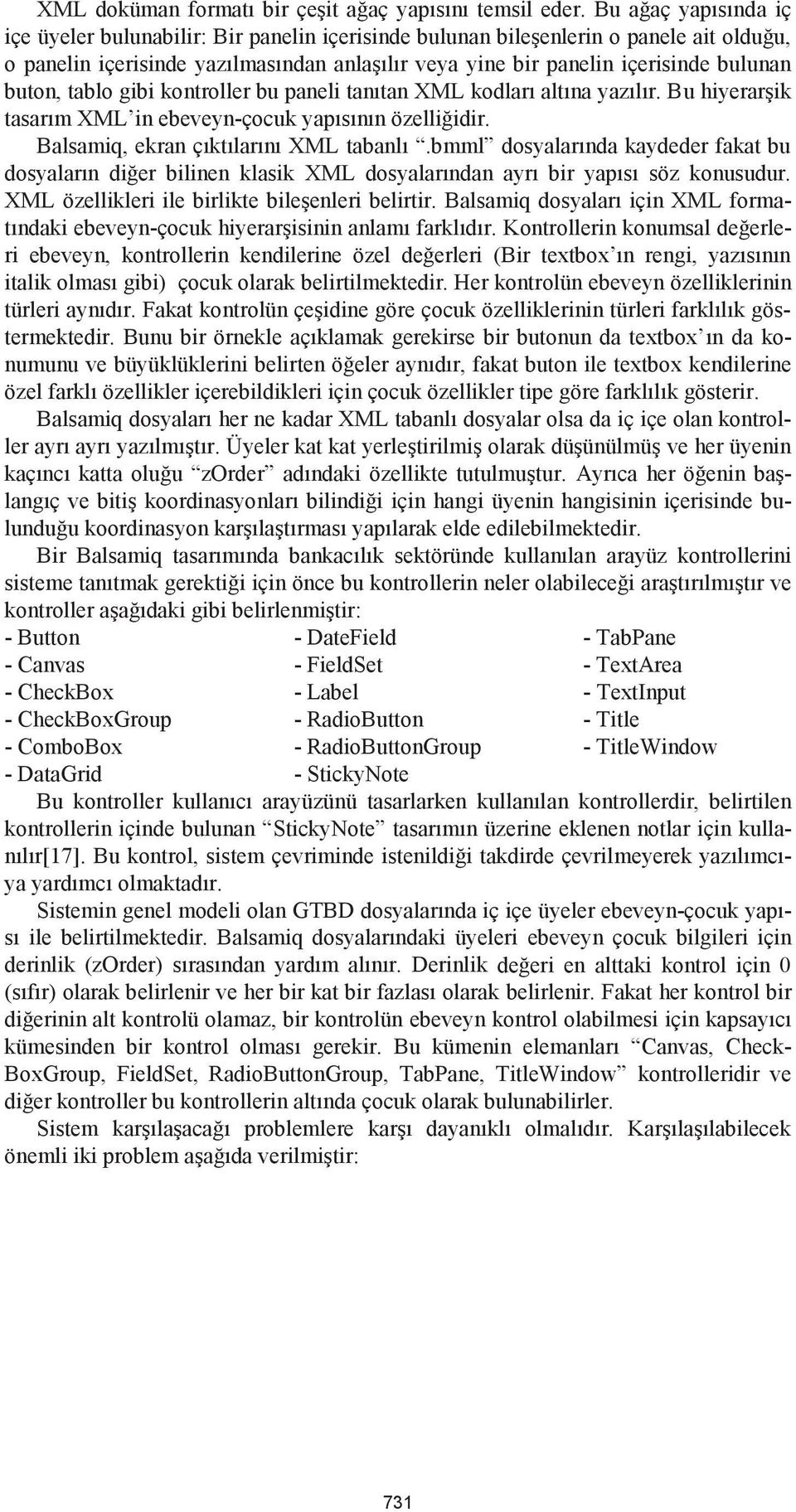 XML doküman formatı bir çeşit ağaç yapısını temsil eder. Bu ağaç yapısında iç içe üyeler bulunabilir: Bir panelin içerisinde bulunan bileşenlerin o panele ait olduğu, o panelin içerisinde yazılmasından anlaşılır veya yine bir panelin içerisinde bulunan buton, tablo gibi kontroller bu paneli tanıtan XML kodları altına yazılır. Bu hiyerarşik tasarım XML'in ebeveyn-çocuk yapısının özelliğidir.

Balsamiq, ekran çıktılarını XML tabanlı ".bmml" dosyalarında kaydeder fakat bu dosyaların diğer bilinen klasik XML dosyalarından ayrı bir yapısı söz konusudur. XML özellikleri ile birlikte bileşenleri belirtir. Balsamiq dosyaları için XML formatındaki ebeveyn-çocuk hiyerarşisinin anlamı farklıdır. Kontrollerin konumsal değerleri ebeveyn, kontrollerin kendilerine özel değerleri (Bir textbox'ın rengi, yazısının italik olması gibi) çocuk olarak belirtilmektedir. Her kontrolün ebeveyn özelliklerinin türleri aynıdır. Fakat kontrolün çeşidine göre çocuk özelliklerinin türleri farklılık göstermektedir. Bunu bir örnekle açıklamak gerekirse bir butonun da textbox'ın da konumunu ve büyüklüklerini belirten öğeler aynıdır, fakat buton ile textbox kendilerine özel farklı özellikler içerebildikleri için çocuk özellikler tipe göre farklılık gösterir.

Balsamiq dosyaları her ne kadar XML tabanlı dosyalar olsa da iç içe olan kontroller ayrı ayrı yazılmıştır. Üyeler kat kat yerleştirilmiş olarak düşünülmüş ve her üyenin kaçıncı katta oluğu "zOrder" adındaki özellikte tutulmuştur. Ayrıca her öğenin başlangıç ve bitiş koordinasyonları bilindiği için hangi üyenin hangisinin içerisinde bulunduğu koordinasyon karşılaştırması yapılarak elde edilebilmektedir.

Bir Balsamiq tasarımında bankacılık sektöründe kullanılan arayüz kontrollerini sisteme tanıtmak gerektiği için önce bu kontrollerin neler olabileceği araştırılmıştır ve kontroller aşağıdaki gibi belirlenmiştir:

- Button
- Canvas
- CheckBox
- CheckBoxGroup
- ComboBox
- DataGrid

- DateField
- FieldSet
- Label
- RadioButton
- RadioButtonGroup
- StickyNote

- TabPane
- TextArea
- TextInput
- Title
- TitleWindow

Bu kontroller kullanıcı arayüzünü tasarlarken kullanılan kontrollerdir, belirtilen kontrollerin içinde bulunan "StickyNote" tasarımın üzerine eklenen notlar için kullanılır[17]. Bu kontrol, sistem çevriminde istenildiği takdirde çevrilmeyerek yazılımcıya yardımcı olmaktadır.

Sistemin genel modeli olan GTBD dosyalarında iç içe üyeler ebeveyn-çocuk yapısı ile belirtilmektedir. Balsamiq dosyalarındaki üyeleri ebeveyn çocuk bilgileri için derinlik (zOrder) sırasından yardım alınır. Derinlik değeri en alttaki kontrol için 0 (sıfır) olarak belirlenir ve her bir kat bir fazlası olarak belirlenir. Fakat her kontrol bir diğerinin alt kontrolü olamaz, bir kontrolün ebeveyn kontrol olabilmesi için kapsayıcı kümesinden bir kontrol olması gerekir. Bu kümenin elemanları "Canvas, CheckBoxGroup, FieldSet, RadioButtonGroup, TabPane, TitleWindow" kontrolleridir ve diğer kontroller bu kontrollerin altında çocuk olarak bulunabilirler.

Sistem karşılaşacağı problemlere karşı dayanıklı olmalıdır. Karşılaşılabilecek önemli iki problem aşağıda verilmiştir:

731